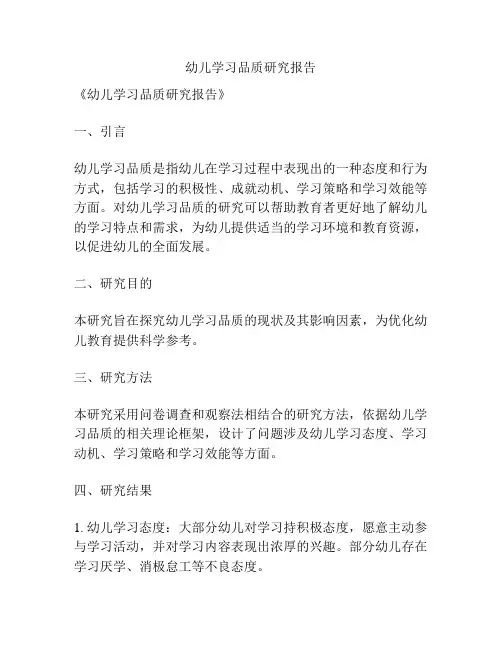 幼儿学习品质研究报告

《幼儿学习品质研究报告》

一、引言

幼儿学习品质是指幼儿在学习过程中表现出的一种态度和行为方式，包括学习的积极性、成就动机、学习策略和学习效能等方面。对幼儿学习品质的研究可以帮助教育者更好地了解幼儿的学习特点和需求，为幼儿提供适当的学习环境和教育资源，以促进幼儿的全面发展。

二、研究目的

本研究旨在探究幼儿学习品质的现状及其影响因素，为优化幼儿教育提供科学参考。

三、研究方法

本研究采用问卷调查和观察法相结合的研究方法，依据幼儿学习品质的相关理论框架，设计了问题涉及幼儿学习态度、学习动机、学习策略和学习效能等方面。

四、研究结果

1. 幼儿学习态度：大部分幼儿对学习持积极态度，愿意主动参与学习活动，并对学习内容表现出浓厚的兴趣。部分幼儿存在学习厌学、消极怠工等不良态度。